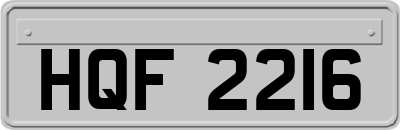 HQF 2216